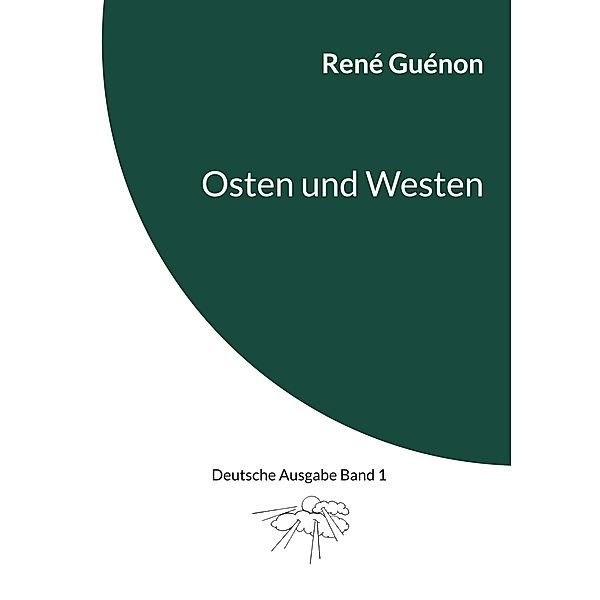 René Guénon

Osten und Westen

Deutsche Ausgabe Band 1